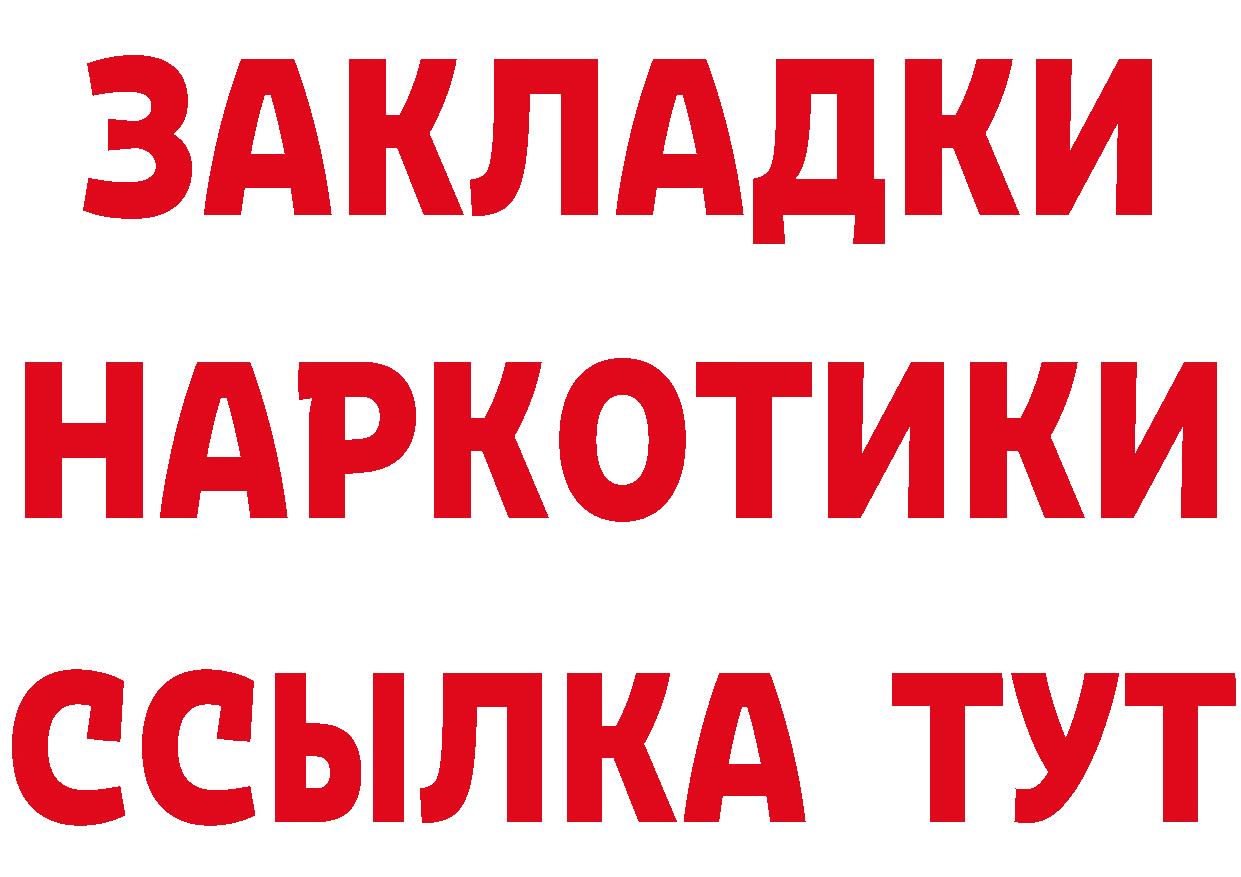 ЗАКЛАДКИ
НАРКОТИКИ
ССЫЛКА ТУТ